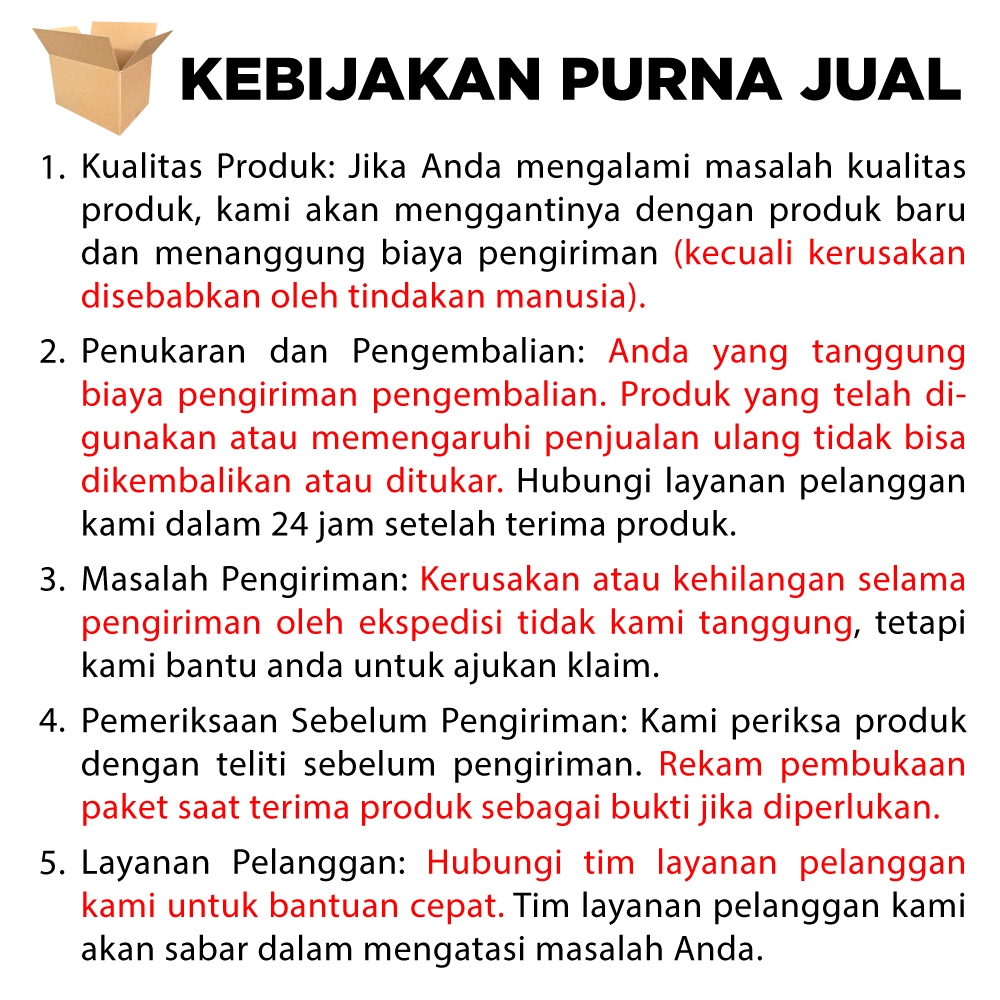 KEBIJAKAN PURNA JUAL

1. Kualitas Produk: Jika Anda mengalami masalah kualitas produk, kami akan menggantinya dengan produk baru dan menanggung biaya pengiriman (kecuali kerusakan disebabkan oleh tindakan manusia).

2. Penukaran dan Pengembalian: Anda yang tanggung biaya pengiriman pengembalian. Produk yang telah digunakan atau memengaruhi penjualan ulang tidak bisa dikembalikan atau ditukar. Hubungi layanan pelanggan kami dalam 24 jam setelah terima produk.

3. Masalah Pengiriman: Kerusakan atau kehilangan selama pengiriman oleh ekspedisi tidak kami tanggung, tetapi kami bantu anda untuk ajukan klaim.

4. Pemeriksaan Sebelum Pengiriman: Kami periksa produk dengan teliti sebelum pengiriman. Rekam pembukaan paket saat terima produk sebagai bukti jika diperlukan.

5. Layanan Pelanggan: Hubungi tim layanan pelanggan kami untuk bantuan cepat. Tim layanan pelanggan kami akan sabar dalam mengatasi masalah Anda.